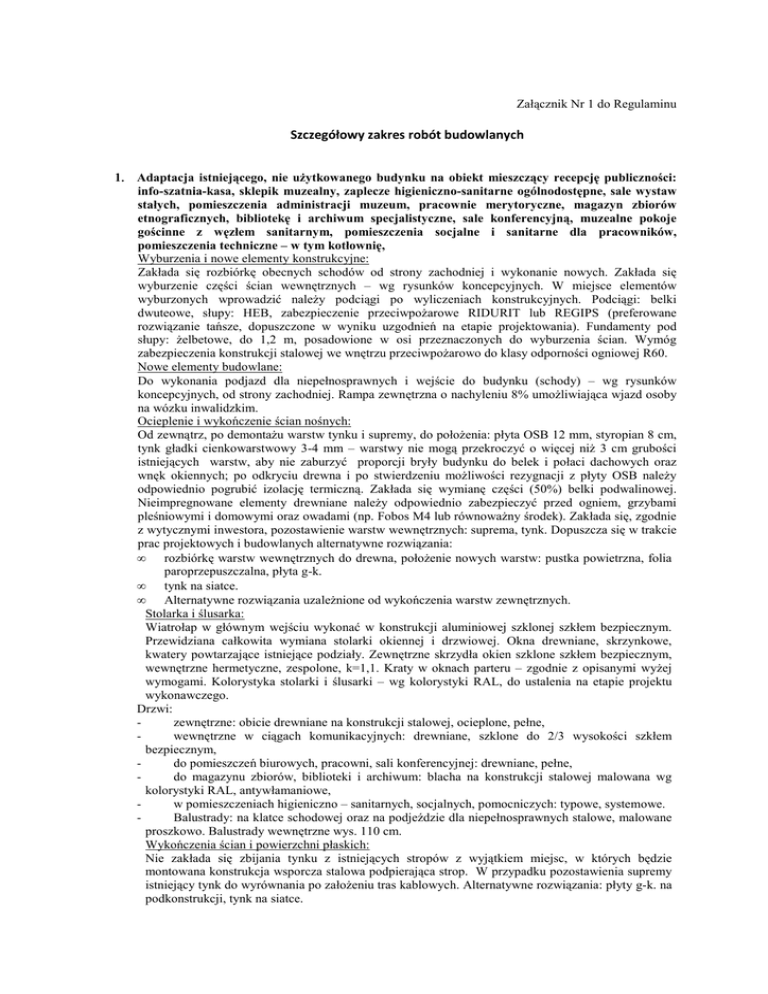 Załącznik Nr 1 do Regulaminu

Szczegółowy zakres robót budowlanych

1. Adaptacja istniejącego, nie użytkowanego budynku na obiekt mieszczący recepcję publiczności: info-szatnia-kasa, sklepik muzealny, zaplecze higieniczno-sanitarne ogólnodostępne, sale wystaw stałych, pomieszczenia administracji muzeum, pracownie merytoryczne, magazyn zbiorów etnograficznych, bibliotekę i archiwum specjalistyczne, sale konferencyjną, muzealne pokoje gościnne z węzłem sanitarnym, pomieszczenia socjalne i sanitarne dla pracowników, pomieszczenia techniczne – w tym kotłownię,

Wyburzenia i nowe elementy konstrukcyjne:
Zakłada się rozbiórkę obecnych schodów od strony zachodniej i wykonanie nowych. Zakłada się wyburzenie części ścian wewnętrznych – wg rysunków koncepcyjnych. W miejsce elementów wyburzonych wprowadzić należy podciągi po wyliczeniach konstrukcyjnych. Podciągi: belki dwuteowe, słupy: HEB, zabezpieczenie przeciwpożarowe RIDURIT lub REGIPS (preferowane rozwiązanie tańsze, dopuszczone w wyniku uzgodnień na etapie projektowania). Fundamenty pod słupy: żelbetowe, do 1,2 m, posadowione w osi przeznaczonych do wyburzenia ścian. Wymóg zabezpieczenia konstrukcji stalowej we wnętrzu przeciwpożarowo do klasy odporności ogniowej R60.
Nowe elementy budowlane:
Do wykonania podjazd dla niepełnosprawnych i wejście do budynku (schody) – wg rysunków koncepcyjnych, od strony zachodniej. Rampa zewnętrzna o nachyleniu 8% umożliwiająca wjazd osoby na wózku inwalidzkim.
Ocieplenie i wykończenie ścian nośnych:
Od zewnątrz, po demontażu warstw tynku i supremy, do położenia: płyta OSB 12 mm, styropian 8 cm, tynk gładki cienkowarstwowy 3-4 mm – warstwy nie mogą przekroczyć o więcej niż 3 cm grubości istniejących warstw, aby nie zaburzyć proporcji bryły budynku do belek i połaci dachowych oraz wnęk okiennych; po odkryciu drewna i po stwierdzeniu możliwości rezygnacji z płyty OSB należy odpowiednio pogrubić izolację termiczną. Zakłada się wymianę części (50%) belki podwalinowej. Nieimpregnowane elementy drewniane należy odpowiednio zabezpieczyć przed ogniem, grzybami pleśniowymi i domowymi oraz owadami (np. Fobos M4 lub równoważny środek). Zakłada się, zgodnie z wytycznymi inwestora, pozostawienie warstw wewnętrznych: suprema, tynk. Dopuszcza się w trakcie prac projektowych i budowlanych alternatywne rozwiązania:
∞ rozbiórkę warstw wewnętrznych do drewna, położenie nowych warstw: pustka powietrzna, folia paroprzepuszczalna, płyta g-k.
∞ tynk na siatce.
∞ Alternatywne rozwiązania uzależnione od wykończenia warstw zewnętrznych.
Stolarka i ślusarka:
Wiatrołap w głównym wejściu wykonać w konstrukcji aluminiowej szklonej szkłem bezpiecznym. Przewidziana całkowita wymiana stolarki okiennej i drzwiowej. Okna drewniane, skrzynkowe, kwatery powtarzające istniejące podziały. Zewnętrzne skrzydła okien szklone szkłem bezpiecznym, wewnętrzne hermetyczne, zespolone, k=1,1. Kraty w oknach parteru – zgodnie z opisanymi wyżej wymogami. Kolorystyka stolarki i ślusarki – wg kolorystyki RAL, do ustalenia na etapie projektu wykonawczego.
Drzwi:
- zewnętrzne: obicie drewniane na konstrukcji stalowej, ocieplone, pełne,
- wewnętrzne w ciągach komunikacyjnych: drewniane, szklone do 2/3 wysokości szkłem bezpiecznym,
- do pomieszczeń biurowych, pracowni, sali konferencyjnej: drewniane, pełne,
- do magazynu zbiorów, biblioteki i archiwum: blacha na konstrukcji stalowej malowana wg kolorystyki RAL, antywłamaniowe,
- w pomieszczeniach higieniczno – sanitarnych, socjalnych, pomocniczych: typowe, systemowe.
- Balustrady: na klatce schodowej oraz na podjeździe dla niepełnosprawnych stalowe, malowane proszkowo. Balustrady wewnętrzne wys. 110 cm.
Wykończenia ścian i powierzchni płaskich:
Nie zakłada się zbijania tynku z istniejących stropów z wyjątkiem miejsc, w których będzie montowana konstrukcja wsporcza stalowa podpierająca strop. W przypadku pozostawienia supremy istniejący tynk do wyrównania po założeniu tras kablowych. Alternatywne rozwiązania: płyty g-k. na podkonstrukcji, tynk na siatce.